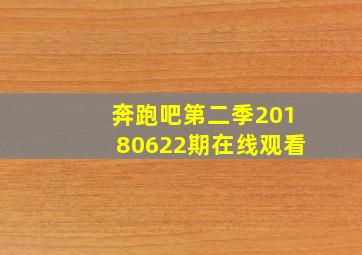 奔跑吧第二季20180622期在线观看